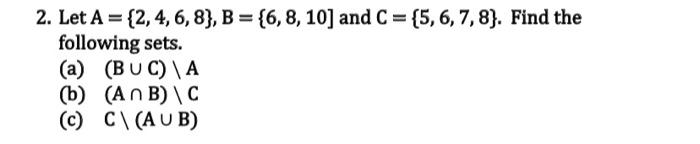 2. Let $A = \{2, 4, 6, 8\}$, $B = \{6, 8, 10]$ and $C = \{5, 6, 7, 8\}$. Find the following sets.

(a) $(B \cup C) \setminus A$

(b) $(A \cap B) \setminus C$

(c) $C \setminus (A \cup B)$